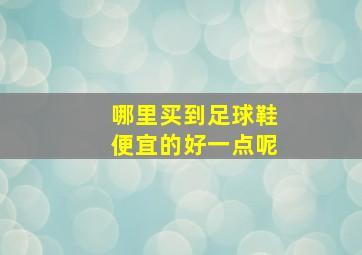 哪里买到足球鞋
便宜的好一点呢